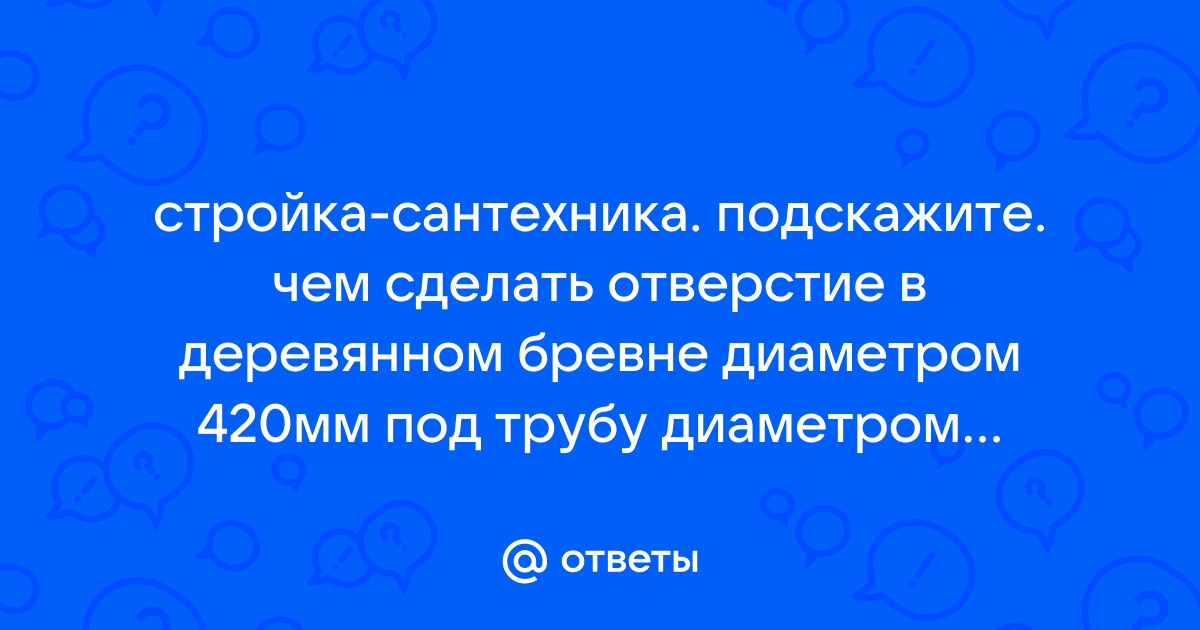 стройка-сантехника. подскажите. чем сделать отверстие в деревянном бревне диаметром 420мм под трубу диаметром...

@ ответы